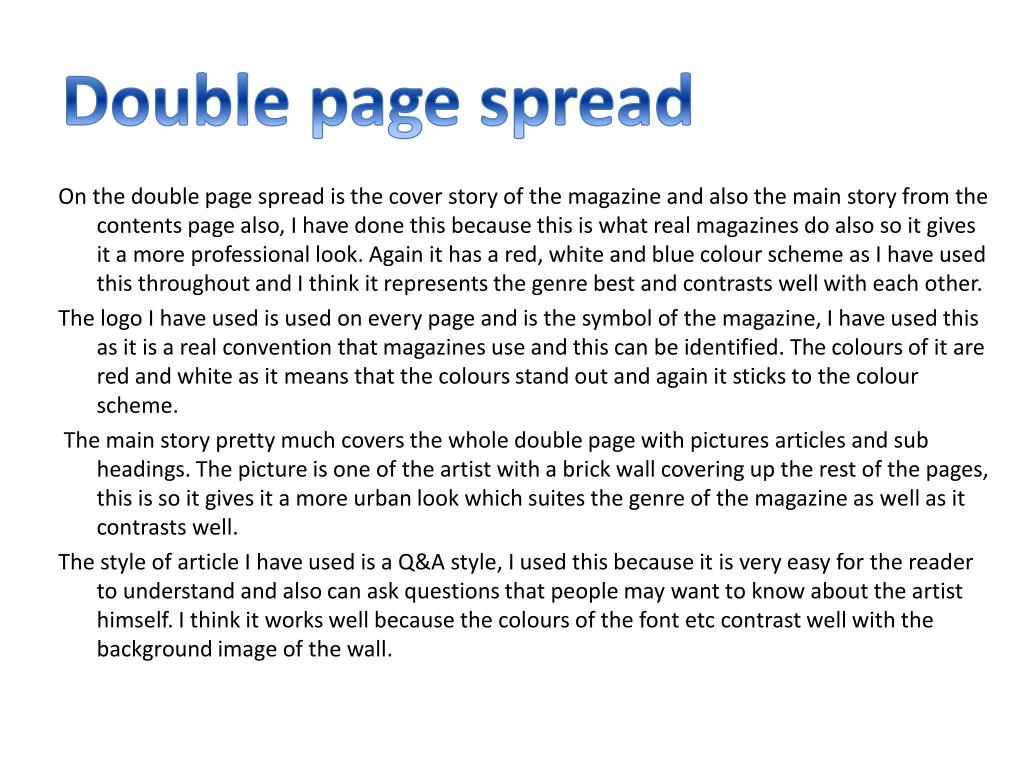 Double page spread

On the double page spread is the cover story of the magazine and also the main story from the contents page also, I have done this because this is what real magazines do also so it gives it a more professional look. Again it has a red, white and blue colour scheme as I have used this throughout and I think it represents the genre best and contrasts well with each other.

The logo I have used is used on every page and is the symbol of the magazine, I have used this as it is a real convention that magazines use and this can be identified. The colours of it are red and white as it means that the colours stand out and again it sticks to the colour scheme.

The main story pretty much covers the whole double page with pictures articles and sub headings. The picture is one of the artist with a brick wall covering up the rest of the pages, this is so it gives it a more urban look which suites the genre of the magazine as well as it contrasts well.

The style of article I have used is a Q&A style, I used this because it is very easy for the reader to understand and also can ask questions that people may want to know about the artist himself. I think it works well because the colours of the font etc contrast well with the background image of the wall.